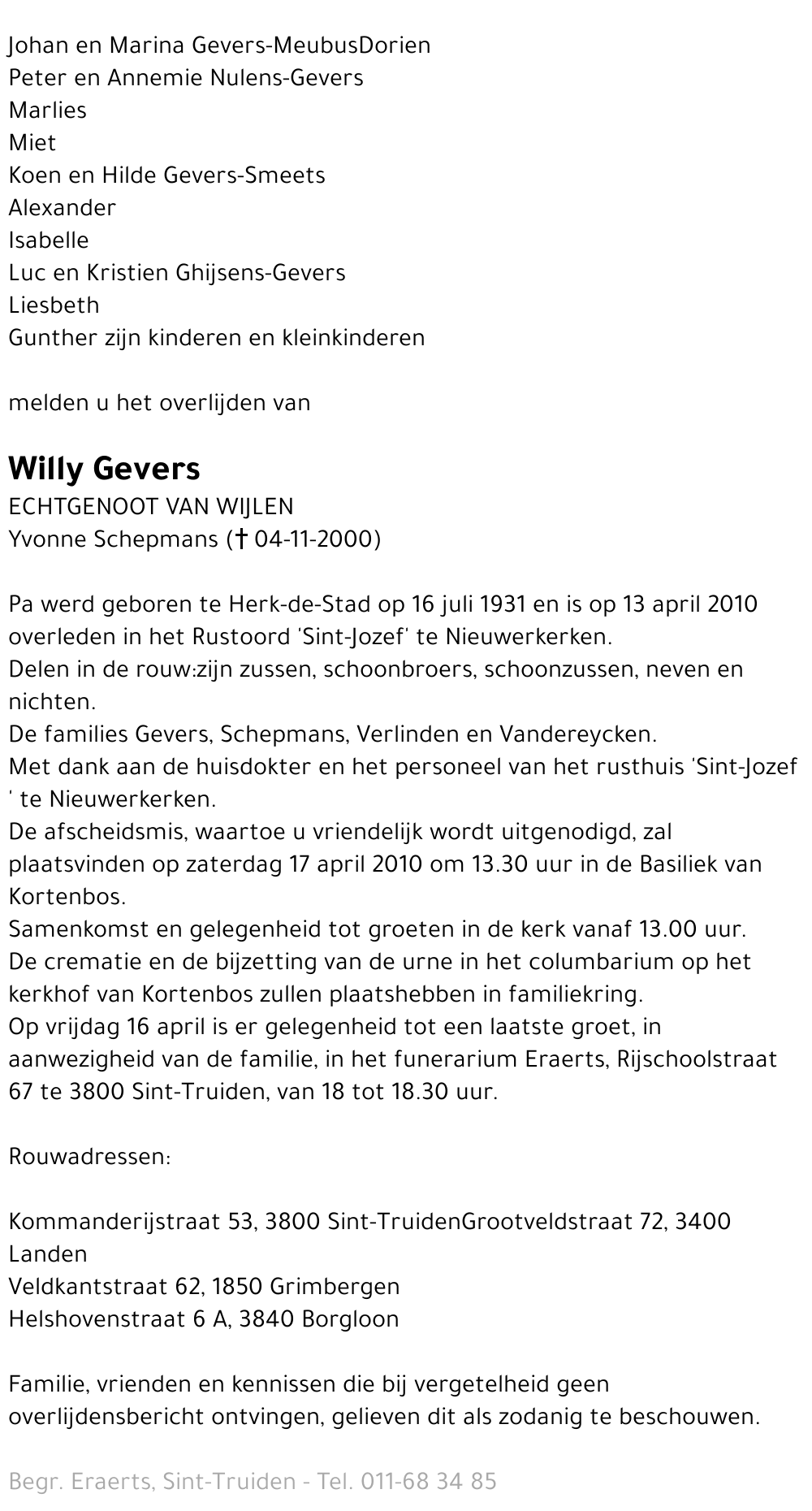 Johan en Marina Gevers-MeubusDorien
Peter en Annemie Nulens-Gevers
Marlies
Miet
Koen en Hilde Gevers-Smeets
Alexander
Isabelle
Luc en Kristien Ghijsens-Gevers
Liesbeth
Gunther zijn kinderen en kleinkinderen

melden u het overlijden van

Willy Gevers
ECHTGENOOT VAN WIJLEN
Yvonne Schepmans († 04-11-2000)

Pa werd geboren te Herk-de-Stad op 16 juli 1931 en is op 13 april 2010 overleden in het Rustoord 'Sint-Jozef' te Nieuwerkerken.
Delen in de rouw:zijn zussen, schoonbroers, schoonzussen, neven en nichten.
De families Gevers, Schepmans, Verlinden en Vandereycken.
Met dank aan de huisdokter en het personeel van het rusthuis 'Sint-Jozef ' te Nieuwerkerken.
De afscheidsmis, waartoe u vriendelijk wordt uitgenodigd, zal plaatsvinden op zaterdag 17 april 2010 om 13.30 uur in de Basiliek van Kortenbos.
Samenkomst en gelegenheid tot groeten in de kerk vanaf 13.00 uur.
De crematie en de bijzetting van de urne in het columbarium op het kerkhof van Kortenbos zullen plaatshebben in familiekring.
Op vrijdag 16 april is er gelegenheid tot een laatste groet, in aanwezigheid van de familie, in het funerarium Eraerts, Rijschoolstraat 67 te 3800 Sint-Truiden, van 18 tot 18.30 uur.

Rouwadressen:

Kommanderijstraat 53, 3800 Sint-TruidenGrootveldstraat 72, 3400 Landen
Veldkantstraat 62, 1850 Grimbergen
Helshovenstraat 6 A, 3840 Borgloon

Familie, vrienden en kennissen die bij vergetelheid geen overlijdensbericht ontvingen, gelieven dit als zodanig te beschouwen.

Begr. Eraerts, Sint-Truiden - Tel. 011-68 34 85